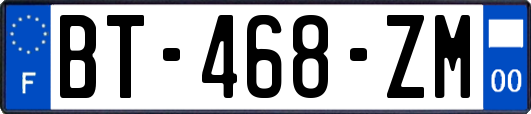 F
BT-468-ZM
00